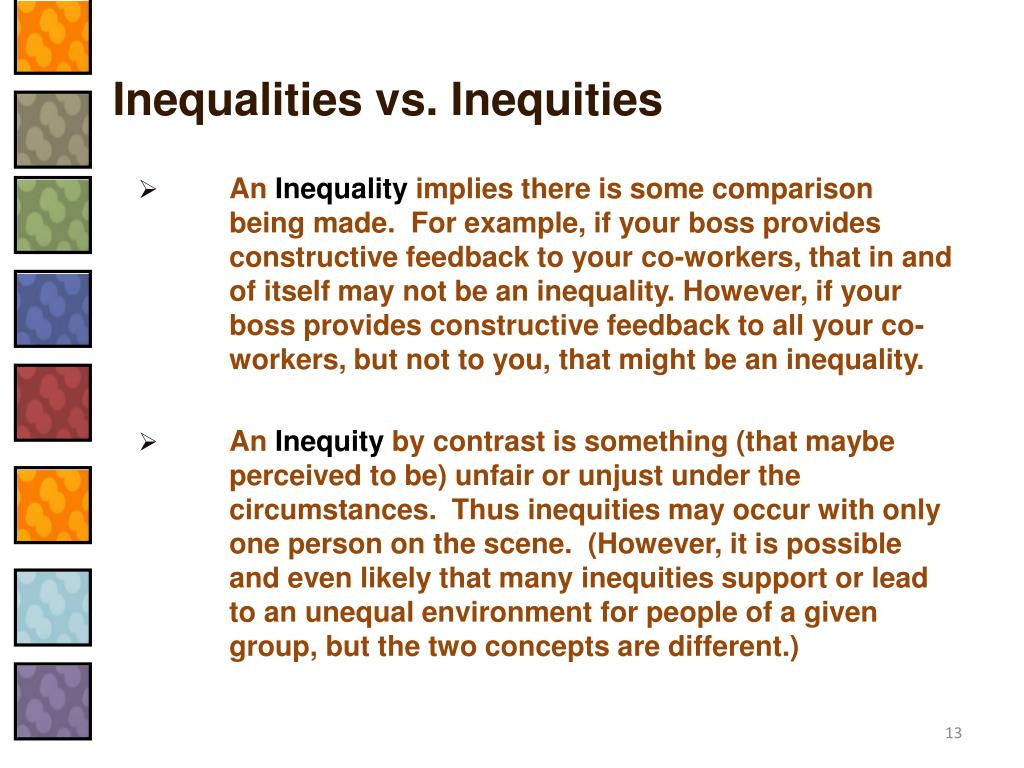 Inequalities vs. Inequities

➢ An Inequality implies there is some comparison being made. For example, if your boss provides constructive feedback to your co-workers, that in and of itself may not be an inequality. However, if your boss provides constructive feedback to all your co-workers, but not to you, that might be an inequality.

➢ An Inequity by contrast is something (that maybe perceived to be) unfair or unjust under the circumstances. Thus inequities may occur with only one person on the scene. (However, it is possible and even likely that many inequities support or lead to an unequal environment for people of a given group, but the two concepts are different.)

13